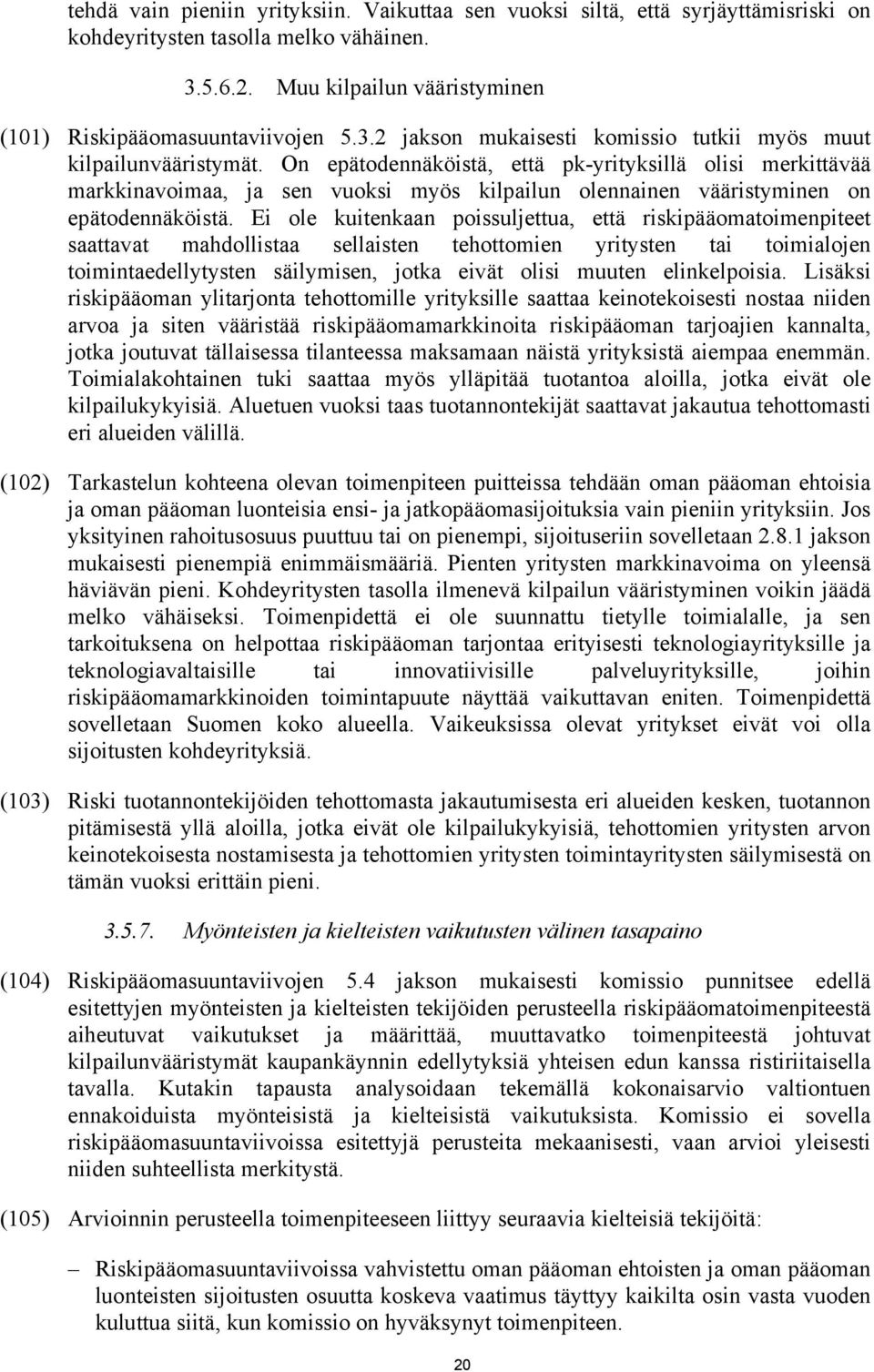 tehdä vain pieniin yrityksiin. Vaikuttaa sen vuoksi siltä, että syrjäyttämisriski on kohdeyritysten tasolla melko vähäinen.

3.5.6.2. Muu kilpailun vääristyminen

(101) Riskipääomasuuntaviivojen 5.3.2 jakson mukaisesti komissio tutkii myös muut kilpailunvääristymät. On epätodennäköistä, että pk-yrityksillä olisi merkittävää markkinavoimaa, ja sen vuoksi myös kilpailun olennainen vääristyminen on epätodennäköistä. Ei ole kuitenkaan poissuljettua, että riskipääomatoimenpiteet saattavat mahdollistaa sellaisten tehottomien yritysten tai toimialojen toimintaedellytysten säilymisen, jotka eivät olisi muuten elinkelpoisia. Lisäksi riskipääoman ylitarjonta tehottomille yrityksille saattaa keinotekoisesti nostaa niiden arvoa ja siten vääristää riskipääomamarkkinoita riskipääoman tarjoajien kannalta, jotka joutuvat tällaisessa tilanteessa maksamaan näistä yrityksistä aiempaa enemmän. Toimialakohtainen tuki saattaa myös ylläpitää tuotantoa aloilla, jotka eivät ole kilpailukykyisiä. Aluetuen vuoksi taas tuotannontekijät saattavat jakautua tehottomasti eri alueiden välillä.

(102) Tarkastelun kohteena olevan toimenpiteen puitteissa tehdään oman pääoman ehtoisia ja oman pääoman luonteisia ensi- ja jatkopääomasijoituksia vain pieniin yrityksiin. Jos yksityinen rahoitusosuus puuttuu tai on pienempi, sijoituseriin sovelletaan 2.8.1 jakson mukaisesti pienempiä enimmäismääriä. Pienten yritysten markkinavoima on yleensä häviävän pieni. Kohdeyritysten tasolla ilmenevä kilpailun vääristyminen voikin jäädä melko vähäiseksi. Toimenpidettä ei ole suunnattu tietylle toimialalle, ja sen tarkoituksena on helpottaa riskipääoman tarjontaa erityisesti teknologiayrityksille ja teknologiavaltaisille tai innovatiivisille palveluyrityksille, joihin riskipääomamarkkinoiden toimintapuute näyttää vaikuttavan eniten. Toimenpidettä sovelletaan Suomen koko alueella. Vaikeuksissa olevat yritykset eivät voi olla sijoitusten kohdeyrityksiä.

(103) Riski tuotannontekijöiden tehottomasta jakautumisesta eri alueiden kesken, tuotannon pitämisestä yllä aloilla, jotka eivät ole kilpailukykyisiä, tehottomien yritysten arvon keinotekoisesta nostamisesta ja tehottomien yritysten toimintayritysten säilymisestä on tämän vuoksi erittäin pieni.

3.5.7. Myönteisten ja kielteisten vaikutusten välinen tasapaino

(104) Riskipääomasuuntaviivojen 5.4 jakson mukaisesti komissio punnitsee edellä esitettyjen myönteisten ja kielteisten tekijöiden perusteella riskipääomatoimenpiteestä aiheutuvat vaikutukset ja määrittää, muuttavatko toimenpiteestä johtuvat kilpailunvääristymät kaupankäynnin edellytyksiä yhteisen edun kanssa ristiriitaisella tavalla. Kutakin tapausta analysoidaan tekemällä kokonaisarvio valtiontuen ennakoiduista myönteisistä ja kielteisistä vaikutuksista. Komissio ei sovella riskipääomasuuntaviivoissa esitettyjä perusteita mekaanisesti, vaan arvioi yleisesti niiden suhteellista merkitystä.

(105) Arvioinnin perusteella toimenpiteeseen liittyy seuraavia kielteisiä tekijöitä:

– Riskipääomasuuntaviivoissa vahvistettu oman pääoman ehtoisten ja oman pääoman luonteisten sijoitusten osuutta koskeva vaatimus täyttyy kaikilta osin vasta vuoden kuluttua siitä, kun komissio on hyväksynyt toimenpiteen.

20